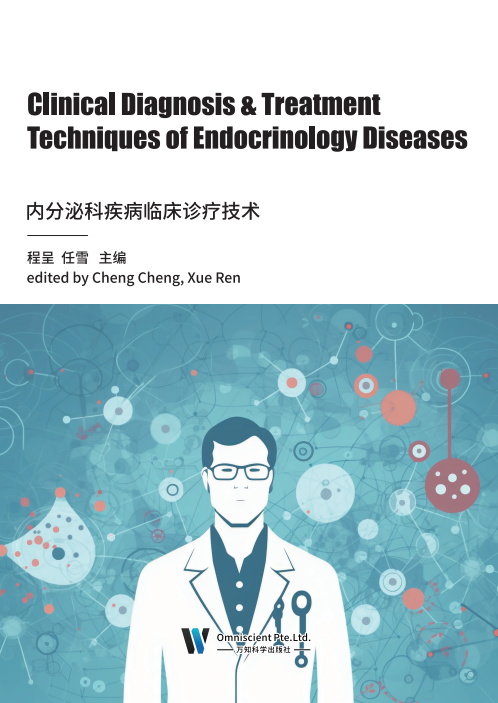 Clinical Diagnosis & Treatment Techniques of Endocrinology Diseases

内分泌科疾病临床诊疗技术

程呈 任雪 主编
edited by Cheng Cheng, Xue Ren

Omniscient Pte.Ltd.
万知科学出版社